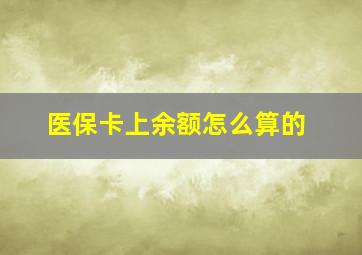 医保卡上余额怎么算的